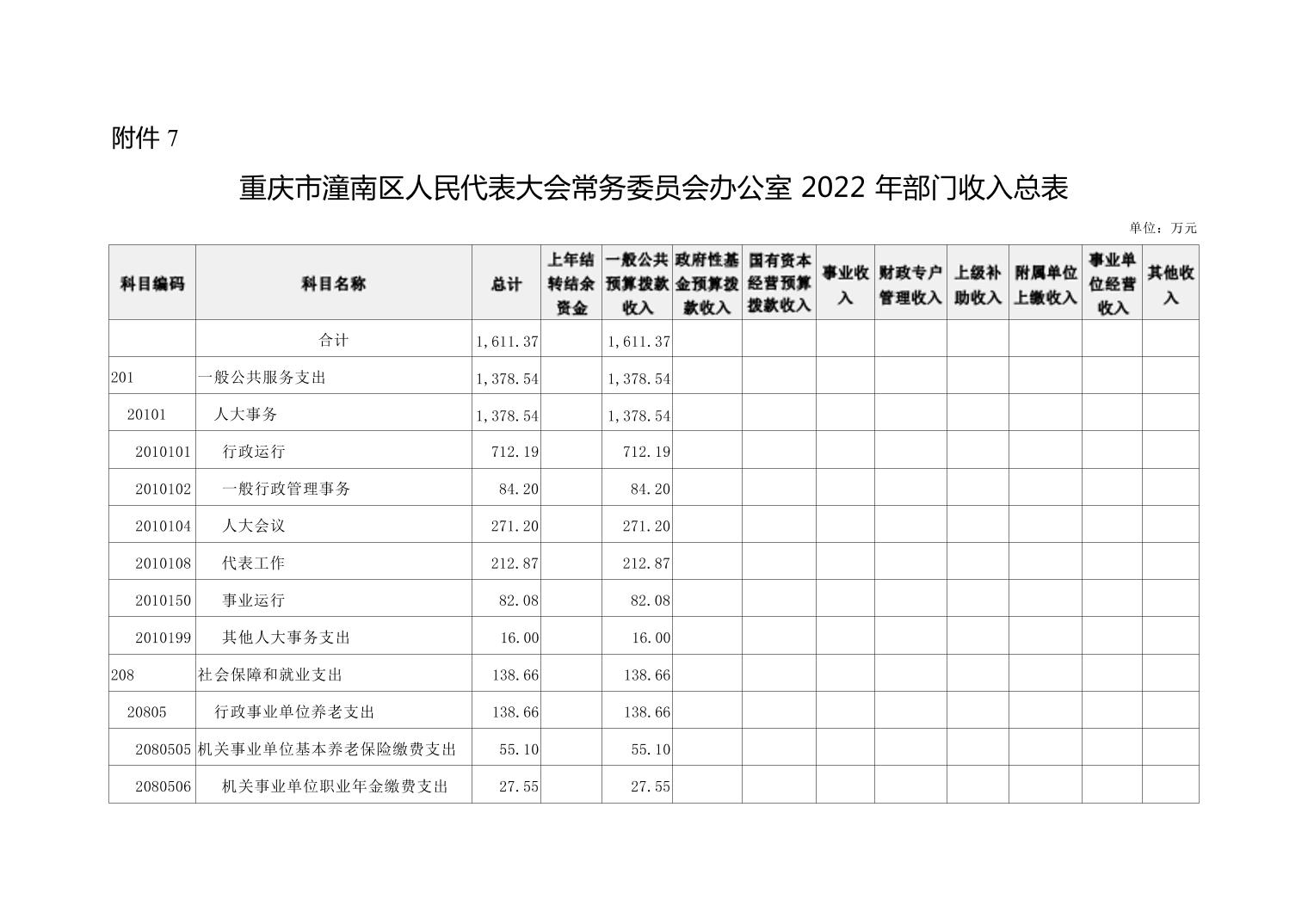 附件 7

重庆市潼南区人民代表大会常务委员会办公室 2022 年部门收入总表

单位：万元

| 科目编码 | 科目名称 | 总计 | 上年结转结余资金 | 一般公共预算拨款收入 | 政府性基金预算拨款收入 | 国有资本经营预算拨款收入 | 事业收入 | 财政专户管理收入 | 上级补助收入 | 附属单位上缴收入 | 事业单位经营收入 | 其他收入 |
|---|---|---|---|---|---|---|---|---|---|---|---|---|
| | 合计 | 1,611.37 | | 1,611.37 | | | | | | | | |
| 201 | 一般公共服务支出 | 1,378.54 | | 1,378.54 | | | | | | | | |
| 20101 | 人大事务 | 1,378.54 | | 1,378.54 | | | | | | | | |
| 2010101 | 行政运行 | 712.19 | | 712.19 | | | | | | | | |
| 2010102 | 一般行政管理事务 | 84.20 | | 84.20 | | | | | | | | |
| 2010104 | 人大会议 | 271.20 | | 271.20 | | | | | | | | |
| 2010108 | 代表工作 | 212.87 | | 212.87 | | | | | | | | |
| 2010150 | 事业运行 | 82.08 | | 82.08 | | | | | | | | |
| 2010199 | 其他人大事务支出 | 16.00 | | 16.00 | | | | | | | | |
| 208 | 社会保障和就业支出 | 138.66 | | 138.66 | | | | | | | | |
| 20805 | 行政事业单位养老支出 | 138.66 | | 138.66 | | | | | | | | |
| 2080505 | 机关事业单位基本养老保险缴费支出 | 55.10 | | 55.10 | | | | | | | | |
| 2080506 | 机关事业单位职业年金缴费支出 | 27.55 | | 27.55 | | | | | | | | |